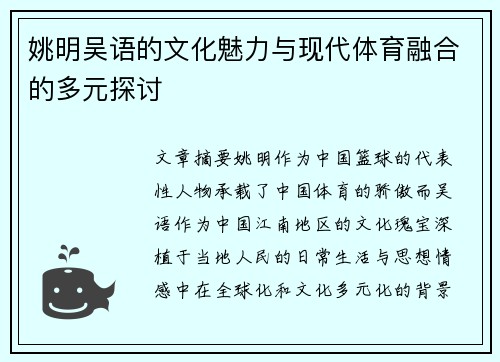 姚明吴语的文化魅力与现代体育融合的多元探讨

文章摘要姚明作为中国篮球的代表性人物承载了中国体育的骄傲而吴语作为中国江南地区的文化瑰宝深植于当地人民的日常生活与思想情感中在全球化和文化多元化的背景